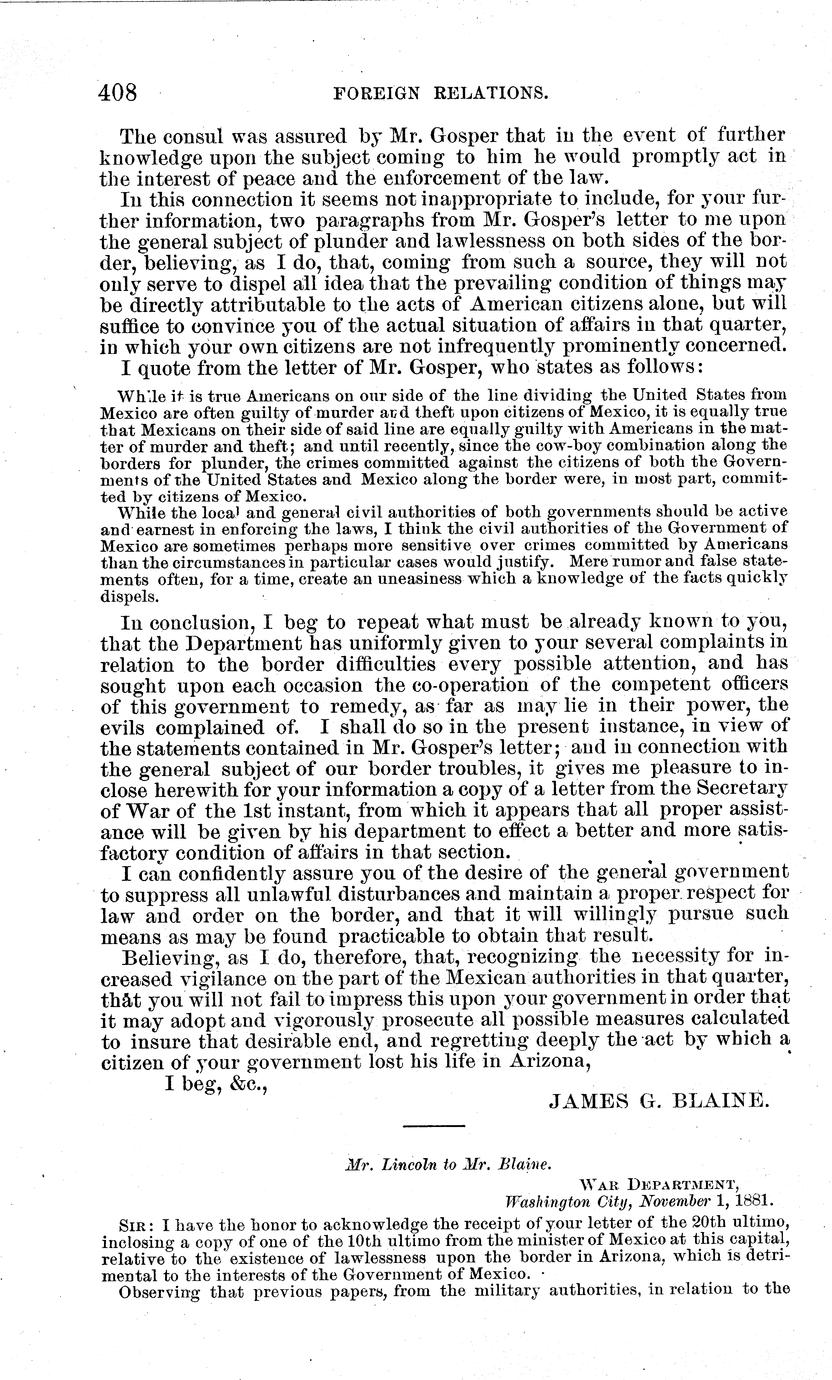 408 FOREIGN RELATIONS.

The consul was assured by Mr. Gosper that in the event of further knowledge upon the subject coming to him he would promptly act in the interest of peace and the enforcement of the law.

In this connection it seems not inappropriate to include, for your further information, two paragraphs from Mr. Gosper's letter to me upon the general subject of plunder and lawlessness on both sides of the border, believing, as I do, that, coming from such a source, they will not only serve to dispel all idea that the prevailing condition of things may be directly attributable to the acts of American citizens alone, but will suffice to convince you of the actual situation of affairs in that quarter, in which your own citizens are not infrequently prominently concerned.

I quote from the letter of Mr. Gosper, who states as follows:

While it is true Americans on our side of the line dividing the United States from Mexico are often guilty of murder and theft upon citizens of Mexico, it is equally true that Mexicans on their side of said line are equally guilty with Americans in the matter of murder and theft; and until recently, since the cow-boy combination along the borders for plunder, the crimes committed against the citizens of both the Governments of the United States and Mexico along the border were, in most part, committed by citizens of Mexico.

While the local and general civil authorities of both governments should be active and earnest in enforcing the laws, I think the civil authorities of the Government of Mexico are sometimes perhaps more sensitive over crimes committed by Americans than the circumstances in particular cases would justify. Mere rumor and false statements often, for a time, create an uneasiness which a knowledge of the facts quickly dispels.

In conclusion, I beg to repeat what must be already known to you, that the Department has uniformly given to your several complaints in relation to the border difficulties every possible attention, and has sought upon each occasion the co-operation of the competent officers of this government to remedy, as far as may lie in their power, the evils complained of. I shall do so in the present instance, in view of the statements contained in Mr. Gosper's letter; and in connection with the general subject of our border troubles, it gives me pleasure to inclose herewith for your information a copy of a letter from the Secretary of War of the 1st instant, from which it appears that all proper assistance will be given by his department to effect a better and more satisfactory condition of affairs in that section.

I can confidently assure you of the desire of the general government to suppress all unlawful disturbances and maintain a proper respect for law and order on the border, and that it will willingly pursue such means as may be found practicable to obtain that result.

Believing, as I do, therefore, that, recognizing the necessity for increased vigilance on the part of the Mexican authorities in that quarter, that you will not fail to impress this upon your government in order that it may adopt and vigorously prosecute all possible measures calculated to insure that desirable end, and regretting deeply the act by which a citizen of your government lost his life in Arizona,

I beg, &c.,

JAMES G. BLAINE.

Mr. Lincoln to Mr. Blaine.

WAR DEPARTMENT,
Washington City, November 1, 1881.

SIR: I have the honor to acknowledge the receipt of your letter of the 20th ultimo, inclosing a copy of one of the 10th ultimo from the minister of Mexico at this capital, relative to the existence of lawlessness upon the border in Arizona, which is detrimental to the interests of the Government of Mexico.

Observing that previous papers, from the military authorities, in relation to the